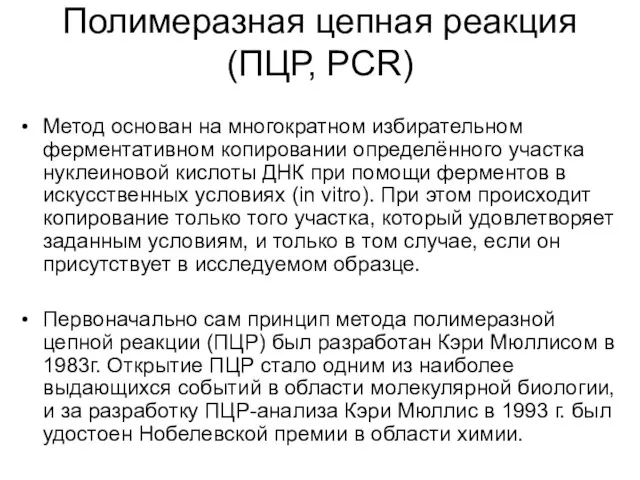 Полимеразная цепная реакция (ПЦР, PCR)

• Метод основан на многократном избирательном ферментативном копировании определённого участка нуклеиновой кислоты ДНК при помощи ферментов в искусственных условиях (in vitro). При этом происходит копирование только того участка, который удовлетворяет заданным условиям, и только в том случае, если он присутствует в исследуемом образце.

• Первоначально сам принцип метода полимеразной цепной реакции (ПЦР) был разработан Кэри Мюллисом в 1983г. Открытие ПЦР стало одним из наиболее выдающихся событий в области молекулярной биологии, и за разработку ПЦР-анализа Кэри Мюллис в 1993 г. был удостоен Нобелевской премии в области химии.